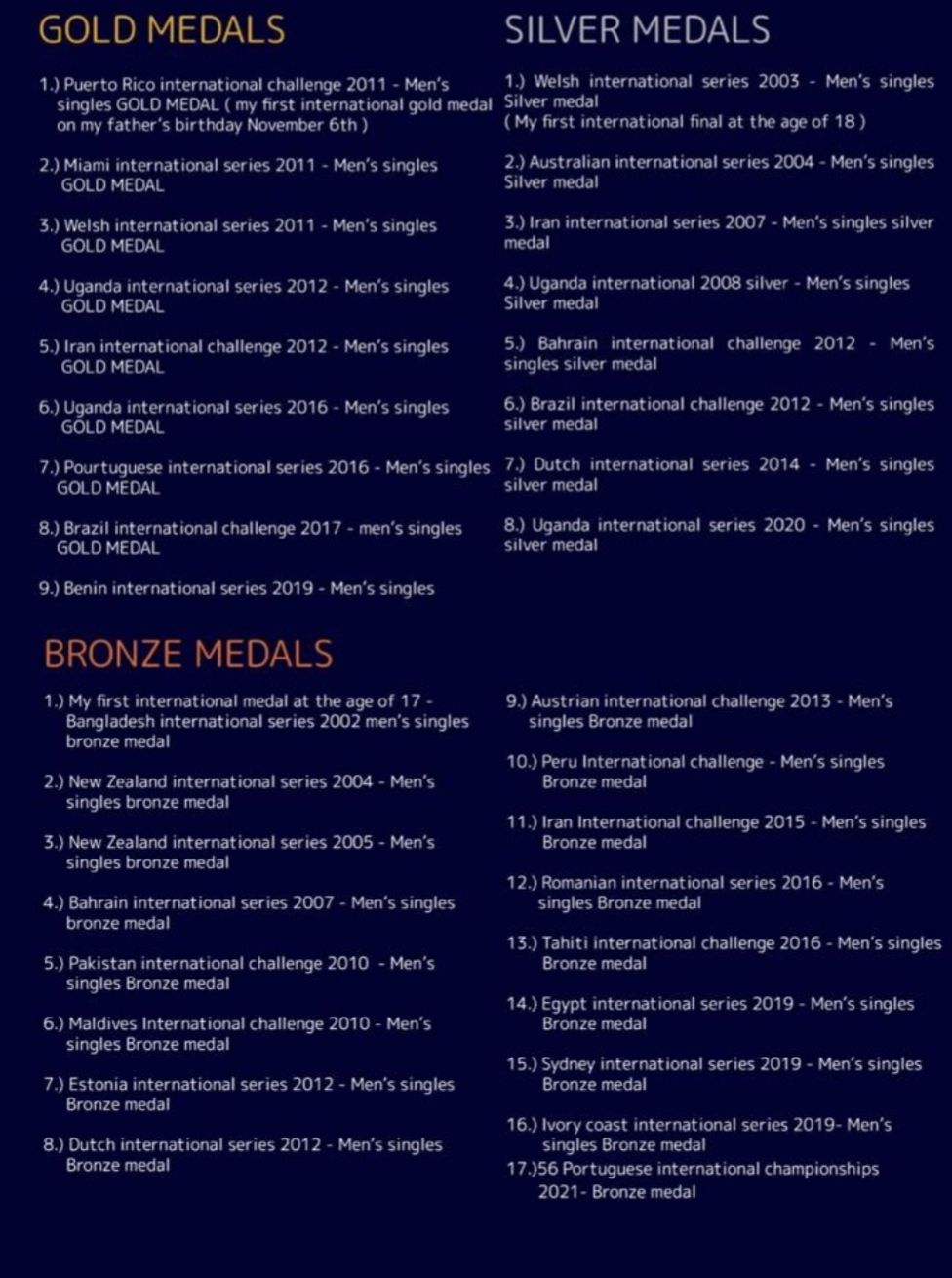 GOLD MEDALS

1.) Puerto Rico international challenge 2011 - Men's singles GOLD MEDAL ( my first international gold medal on my father's birthday November 6th )

2.) Miami international series 2011 - Men's singles GOLD MEDAL

3.) Welsh international series 2011 - Men's singles GOLD MEDAL

4.) Uganda international series 2012 - Men's singles GOLD MEDAL

5.) Iran international challenge 2012 - Men's singles GOLD MEDAL

6.) Uganda international series 2016 - Men's singles GOLD MEDAL

7.) Pourtuguese international series 2016 - Men's singles GOLD MEDAL

8.) Brazil international challenge 2017 - men's singles GOLD MEDAL

9.) Benin international series 2019 - Men's singles

SILVER MEDALS

1.) Welsh international series 2003 - Men's singles Silver medal
( My first international final at the age of 18 )

2.) Australian international series 2004 - Men's singles Silver medal

3.) Iran international series 2007 - Men's singles silver medal

4.) Uganda international 2008 silver - Men's singles Silver medal

5.) Bahrain international challenge 2012 - Men's singles silver medal

6.) Brazil international challenge 2012 - Men's singles silver medal

7.) Dutch international series 2014 - Men's singles silver medal

8.) Uganda international series 2020 - Men's singles silver medal

BRONZE MEDALS

1.) My first international medal at the age of 17 - Bangladesh international series 2002 men's singles bronze medal

2.) New Zealand international series 2004 - Men's singles bronze medal

3.) New Zealand international series 2005 - Men's singles bronze medal

4.) Bahrain international series 2007 - Men's singles bronze medal

5.) Pakistan international challenge 2010 - Men's singles Bronze medal

6.) Maldives International challenge 2010 - Men's singles Bronze medal

7.) Estonia international series 2012 - Men's singles Bronze medal

8.) Dutch international series 2012 - Men's singles Bronze medal

9.) Austrian international challenge 2013 - Men's singles Bronze medal

10.) Peru International challenge - Men's singles Bronze medal

11.) Iran International challenge 2015 - Men's singles Bronze medal

12.) Romanian international series 2016 - Men's singles Bronze medal

13.) Tahiti international challenge 2016 - Men's singles Bronze medal

14.) Egypt international series 2019 - Men's singles Bronze medal

15.) Sydney international series 2019 - Men's singles Bronze medal

16.) Ivory coast international series 2019- Men's singles Bronze medal
17.)56 Portuguese international championships 2021- Bronze medal